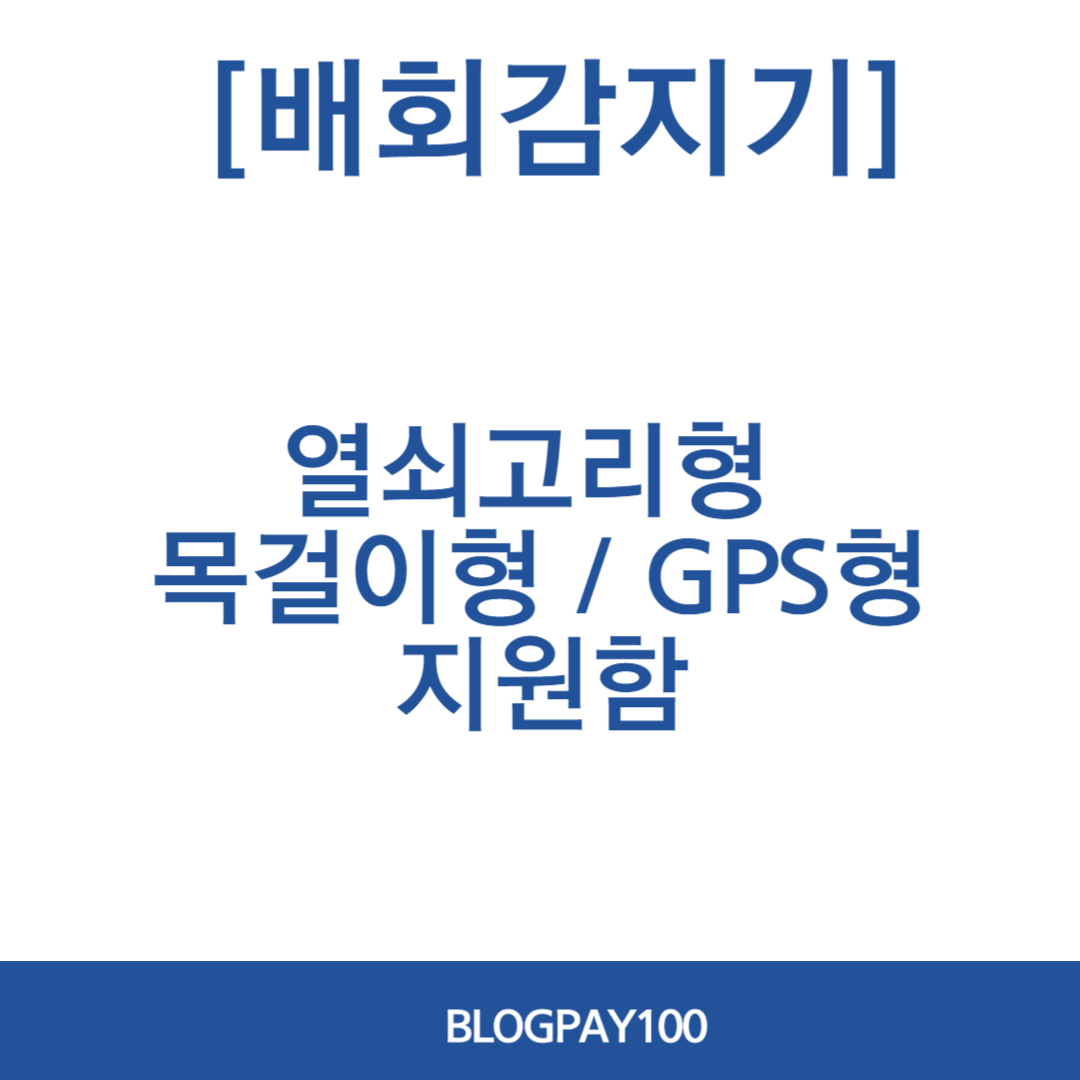 [배회감지기]

열쇠고리형
목걸이형 / GPS형
지원함

BLOGPAY100